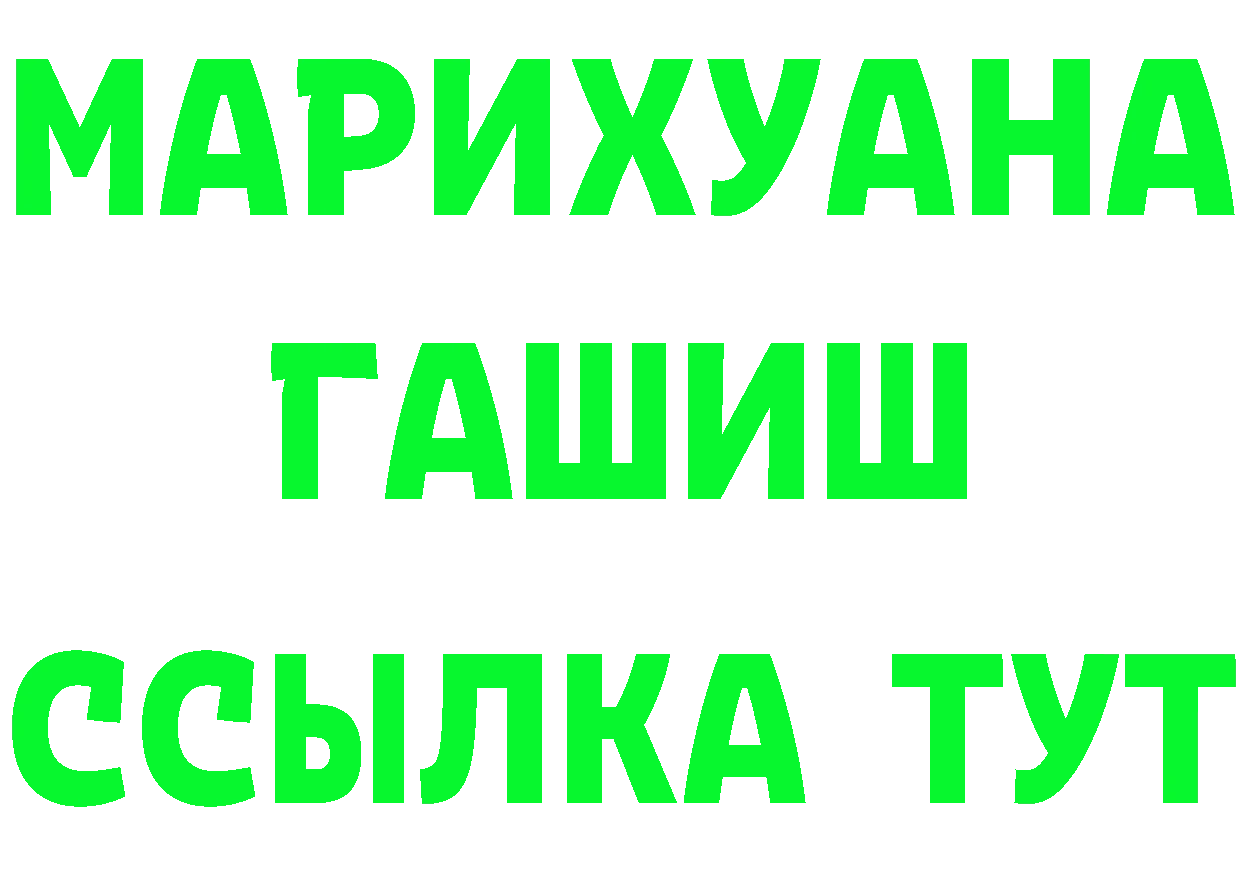 МАРИХУАНА
ГАШИШ
ССЫЛКА ТУТ